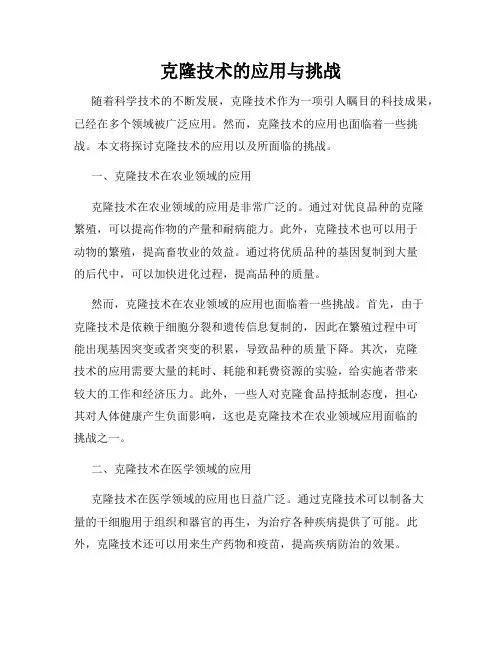 克隆技术的应用与挑战

随着科学技术的不断发展，克隆技术作为一项引人瞩目的科技成果，已经在多个领域被广泛应用。然而，克隆技术的应用也面临着一些挑战。本文将探讨克隆技术的应用以及所面临的挑战。

一、克隆技术在农业领域的应用

克隆技术在农业领域的应用是非常广泛的。通过对优良品种的克隆繁殖，可以提高作物的产量和耐病能力。此外，克隆技术也可以用于动物的繁殖，提高畜牧业的效益。通过将优质品种的基因复制到大量的后代中，可以加快进化过程，提高品种的质量。

然而，克隆技术在农业领域的应用也面临着一些挑战。首先，由于克隆技术是依赖于细胞分裂和遗传信息复制的，因此在繁殖过程中可能出现基因突变或者突变的积累，导致品种的质量下降。其次，克隆技术的应用需要大量的耗时、耗能和耗费资源的实验，给实施者带来较大的工作和经济压力。此外，一些人对克隆食品持抵制态度，担心其对人体健康产生负面影响，这也是克隆技术在农业领域应用面临的挑战之一。

二、克隆技术在医学领域的应用

克隆技术在医学领域的应用也日益广泛。通过克隆技术可以制备大量的干细胞用于组织和器官的再生，为治疗各种疾病提供了可能。此外，克隆技术还可以用来生产药物和疫苗，提高疾病防治的效果。